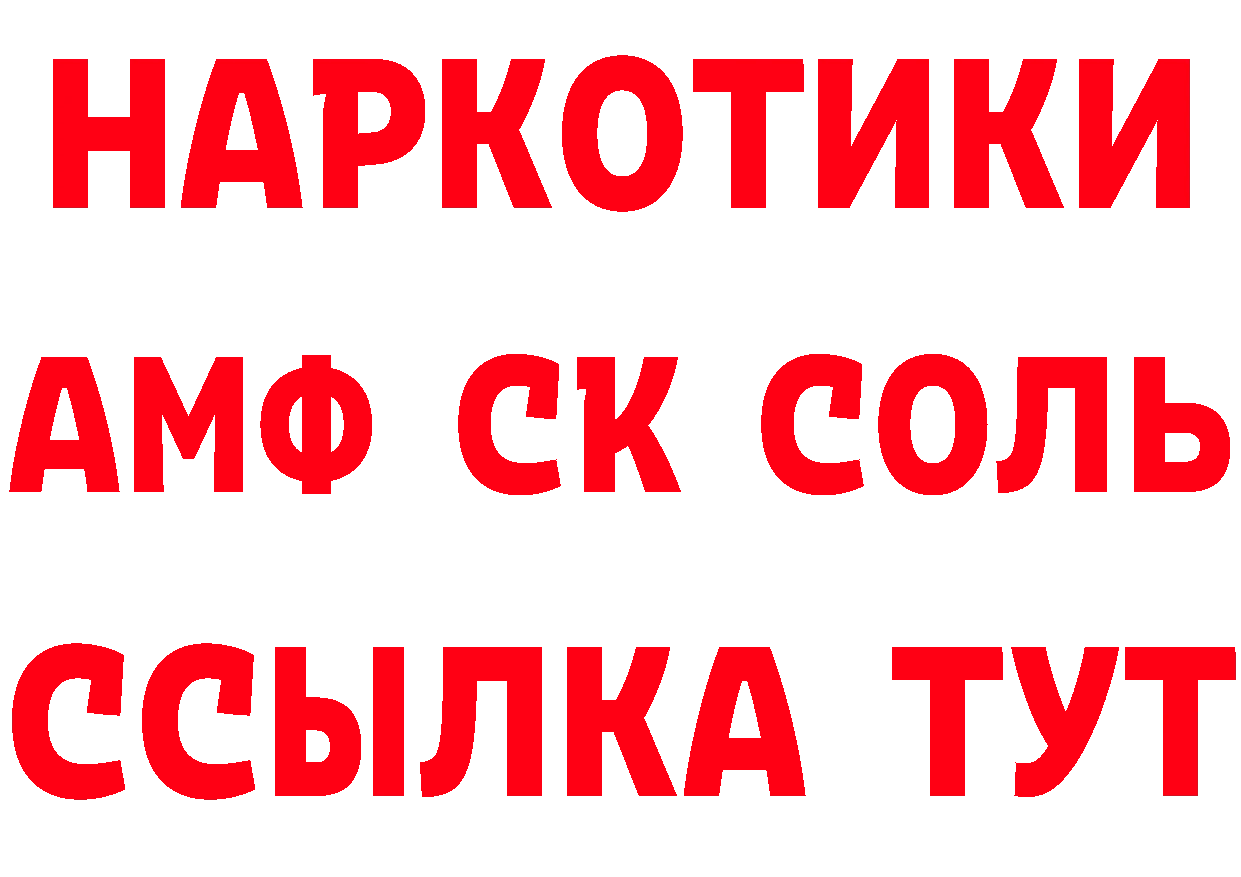 НАРКОТИКИ

АМФ СК СОЛЬ

ССЫЛКА ТУТ